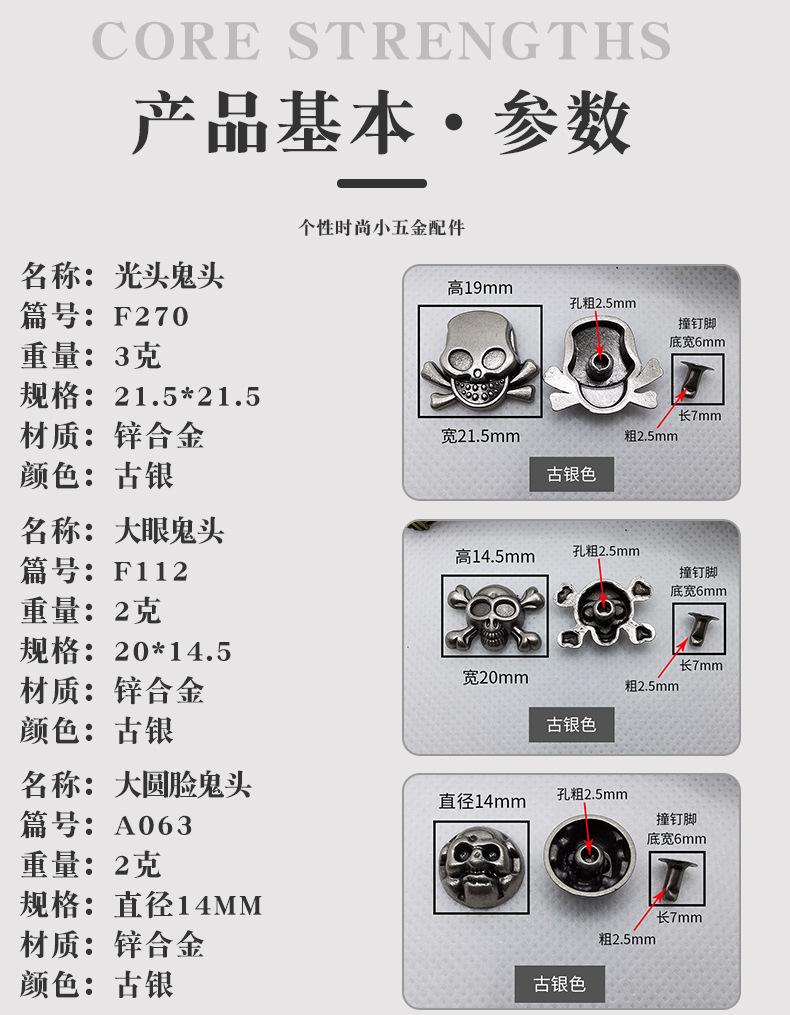 CORE STRENGTHS

产品基本·参数

个性时尚小五金配件

名称：光头鬼头
篇号：F270
重量：3克
规格：21.5*21.5
材质：锌合金
颜色：古银

高19mm
孔粗2.5mm
撞钉脚
底宽6mm
长7mm
粗2.5mm
宽21.5mm
古银色

名称：大眼鬼头
篇号：F112
重量：2克
规格：20*14.5
材质：锌合金
颜色：古银

高14.5mm
孔粗2.5mm
撞钉脚
底宽6mm
长7mm
粗2.5mm
宽20mm
古银色

名称：大圆脸鬼头
篇号：A063
重量：2克
规格：直径14MM
材质：锌合金
颜色：古银

直径14mm
孔粗2.5mm
撞钉脚
底宽6mm
长7mm
粗2.5mm
古银色